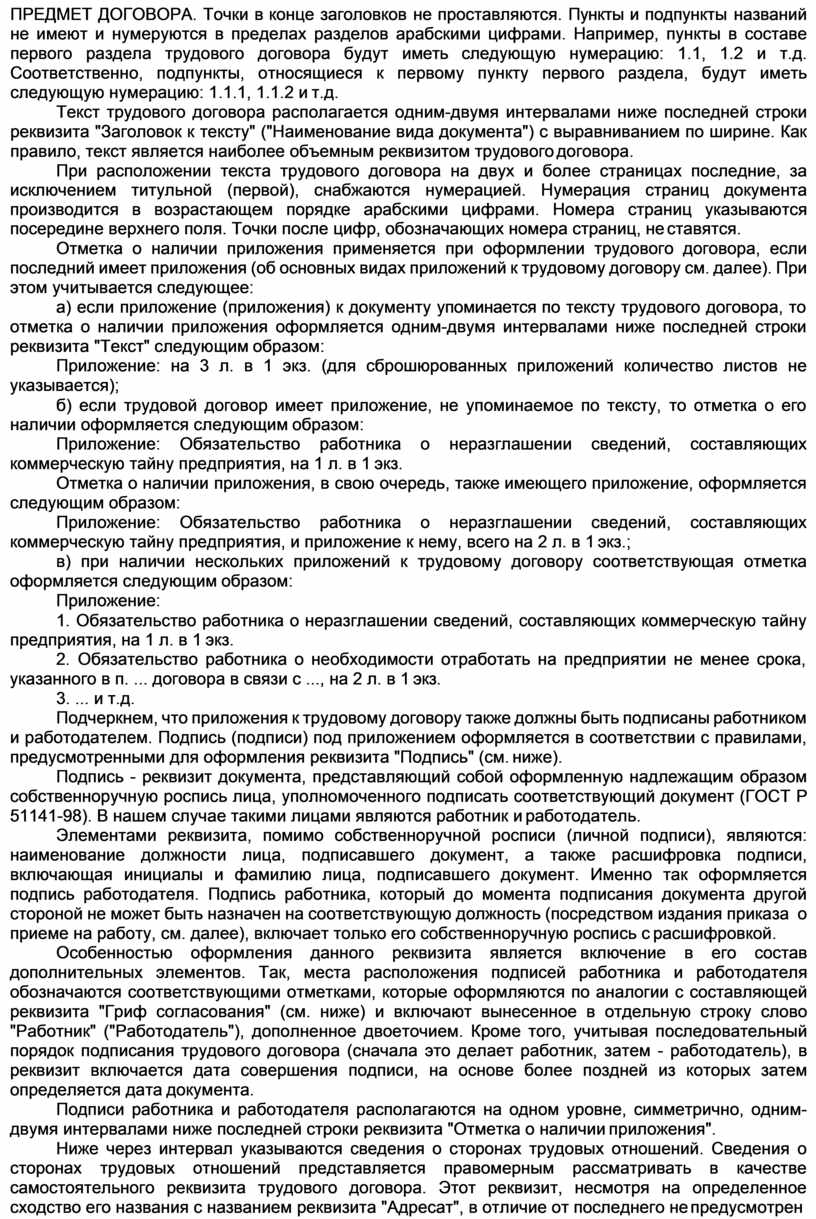 ПРЕДМЕТ ДОГОВОРА. Точки в конце заголовков не проставляются. Пункты и подпункты названий не имеют и нумеруются в пределах разделов арабскими цифрами. Например, пункты в составе первого раздела трудового договора будут иметь следующую нумерацию: 1.1, 1.2 и т.д. Соответственно, подпункты, относящиеся к первому пункту первого раздела, будут иметь следующую нумерацию: 1.1.1, 1.1.2 и т.д.

Текст трудового договора располагается одним-двумя интервалами ниже последней строки реквизита "Заголовок к тексту" ("Наименование вида документа") с выравниванием по ширине. Как правило, текст является наиболее объемным реквизитом трудового договора.

При расположении текста трудового договора на двух и более страницах последние, за исключением титульной (первой), снабжаются нумерацией. Нумерация страниц документа производится в возрастающем порядке арабскими цифрами. Номера страниц указываются посередине верхнего поля. Точки после цифр, обозначающих номера страниц, не ставятся.

Отметка о наличии приложения применяется при оформлении трудового договора, если последний имеет приложения (об основных видах приложений к трудовому договору см. далее). При этом учитывается следующее:

а) если приложение (приложения) к документу упоминается по тексту трудового договора, то отметка о наличии приложения оформляется одним-двумя интервалами ниже последней строки реквизита "Текст" следующим образом:

Приложение: на 3 л. в 1 экз. (для сброшюрованных приложений количество листов не указывается);

б) если трудовой договор имеет приложение, не упоминаемое по тексту, то отметка о его наличии оформляется следующим образом:

Приложение: Обязательство работника о неразглашении сведений, составляющих коммерческую тайну предприятия, на 1 л. в 1 экз.

Отметка о наличии приложения, в свою очередь, также имеющего приложение, оформляется следующим образом:

Приложение: Обязательство работника о неразглашении сведений, составляющих коммерческую тайну предприятия, и приложение к нему, всего на 2 л. в 1 экз.;

в) при наличии нескольких приложений к трудовому договору соответствующая отметка оформляется следующим образом:

Приложение:

1. Обязательство работника о неразглашении сведений, составляющих коммерческую тайну предприятия, на 1 л. в 1 экз.

2. Обязательство работника о необходимости отработать на предприятии не менее срока, указанного в п. ... договора в связи с ..., на 2 л. в 1 экз.

3. ... и т.д.

Подчеркнем, что приложения к трудовому договору также должны быть подписаны работником и работодателем. Подпись (подписи) под приложением оформляется в соответствии с правилами, предусмотренными для оформления реквизита "Подпись" (см. ниже).

Подпись - реквизит документа, представляющий собой оформленную надлежащим образом собственноручную роспись лица, уполномоченного подписать соответствующий документ (ГОСТ Р 51141-98). В нашем случае такими лицами являются работник и работодатель.

Элементами реквизита, помимо собственноручной росписи (личной подписи), являются: наименование должности лица, подписавшего документ, а также расшифровка подписи, включающая инициалы и фамилию лица, подписавшего документ. Именно так оформляется подпись работодателя. Подпись работника, который до момента подписания документа другой стороной не может быть назначен на соответствующую должность (посредством издания приказа о приеме на работу, см. далее), включает только его собственноручную роспись с расшифровкой.

Особенностью оформления данного реквизита является включение в его состав дополнительных элементов. Так, места расположения подписей работника и работодателя обозначаются соответствующими отметками, которые оформляются по аналогии с составляющей реквизита "Гриф согласования" (см. ниже) и включают вынесенное в отдельную строку слово "Работник" ("Работодатель"), дополненное двоеточием. Кроме того, учитывая последовательный порядок подписания трудового договора (сначала это делает работник, затем - работодатель), в реквизит включается дата совершения подписи, на основе более поздней из которых затем определяется дата документа.

Подписи работника и работодателя располагаются на одном уровне, симметрично, одним-двумя интервалами ниже последней строки реквизита "Отметка о наличии приложения".

Ниже через интервал указываются сведения о сторонах трудовых отношений. Сведения о сторонах трудовых отношений представляется правомерным рассматривать в качестве самостоятельного реквизита трудового договора. Этот реквизит, несмотря на определенное сходство его названия с названием реквизита "Адресат", в отличие от последнего не предусмотрен